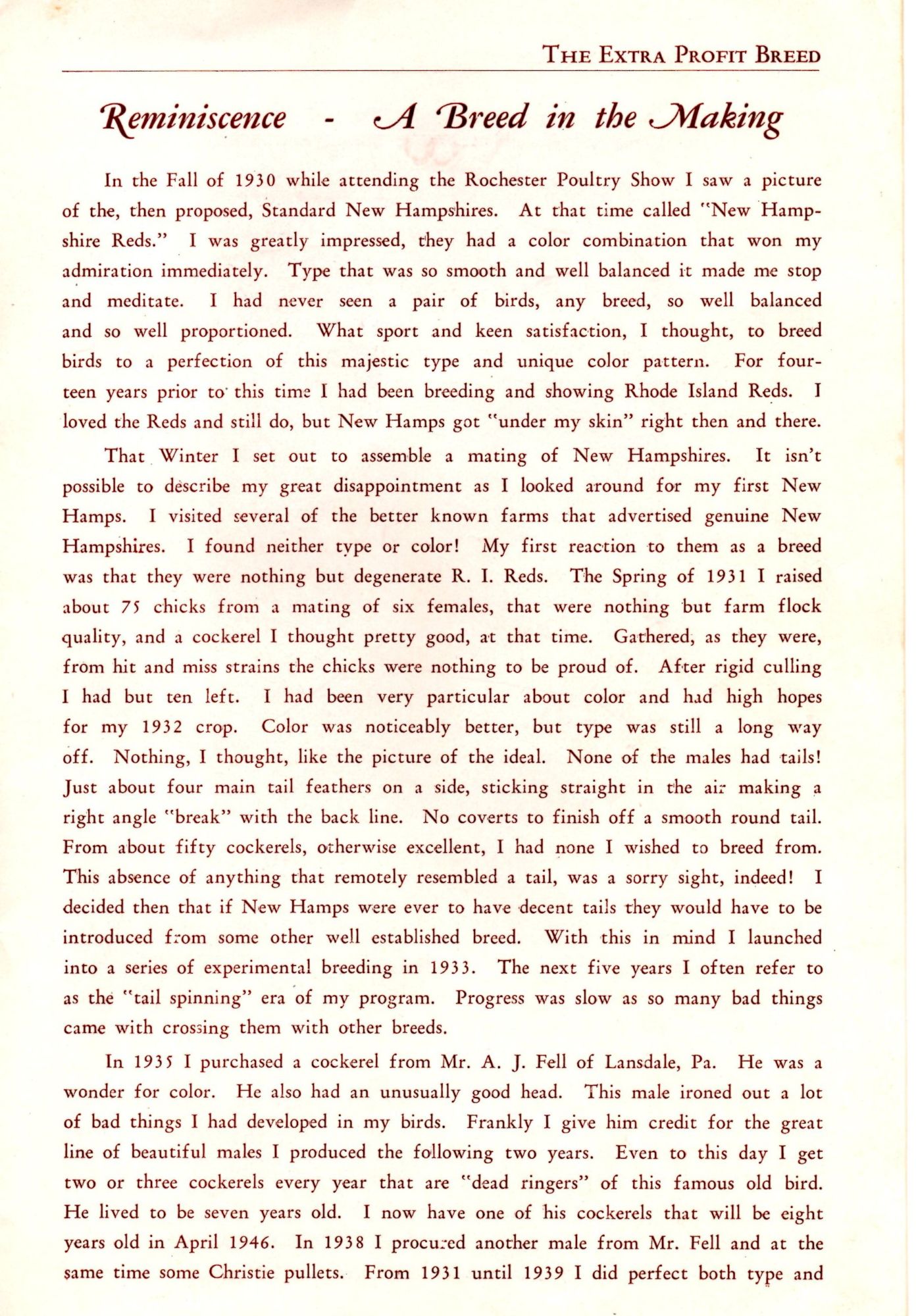 THE EXTRA PROFIT BREED

Reminiscence - A Breed in the Making

In the Fall of 1930 while attending the Rochester Poultry Show I saw a picture of the, then proposed, Standard New Hampshires. At that time called "New Hampshire Reds." I was greatly impressed, they had a color combination that won my admiration immediately. Type that was so smooth and well balanced it made me stop and meditate. I had never seen a pair of birds, any breed, so well balanced and so well proportioned. What sport and keen satisfaction, I thought, to breed birds to a perfection of this majestic type and unique color pattern. For fourteen years prior to this time I had been breeding and showing Rhode Island Reds. I loved the Reds and still do, but New Hamps got "under my skin" right then and there.

That Winter I set out to assemble a mating of New Hampshires. It isn't possible to describe my great disappointment as I looked around for my first New Hamps. I visited several of the better known farms that advertised genuine New Hampshires. I found neither type or color! My first reaction to them as a breed was that they were nothing but degenerate R. I. Reds. The Spring of 1931 I raised about 75 chicks from a mating of six females, that were nothing but farm flock quality, and a cockerel I thought pretty good, at that time. Gathered, as they were, from hit and miss strains the chicks were nothing to be proud of. After rigid culling I had but ten left. I had been very particular about color and had high hopes for my 1932 crop. Color was noticeably better, but type was still a long way off. Nothing, I thought, like the picture of the ideal. None of the males had tails! Just about four main tail feathers on a side, sticking straight in the air making a right angle "break" with the back line. No coverts to finish off a smooth round tail. From about fifty cockerels, otherwise excellent, I had none I wished to breed from. This absence of anything that remotely resembled a tail, was a sorry sight, indeed! I decided then that if New Hamps were ever to have decent tails they would have to be introduced from some other well established breed. With this in mind I launched into a series of experimental breeding in 1933. The next five years I often refer to as the "tail spinning" era of my program. Progress was slow as so many bad things came with crossing them with other breeds.

In 1935 I purchased a cockerel from Mr. A. J. Fell of Lansdale, Pa. He was a wonder for color. He also had an unusually good head. This male ironed out a lot of bad things I had developed in my birds. Frankly I give him credit for the great line of beautiful males I produced the following two years. Even to this day I get two or three cockerels every year that are "dead ringers" of this famous old bird. He lived to be seven years old. I now have one of his cockerels that will be eight years old in April 1946. In 1938 I procured another male from Mr. Fell and at the same time some Christie pullets. From 1931 until 1939 I did perfect both type and